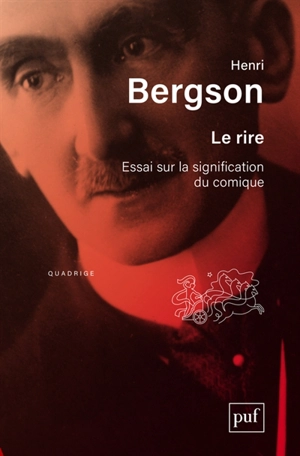 Henri
Bergson

Le rire

Essai sur la signification du comique

QUADRIGE

puf